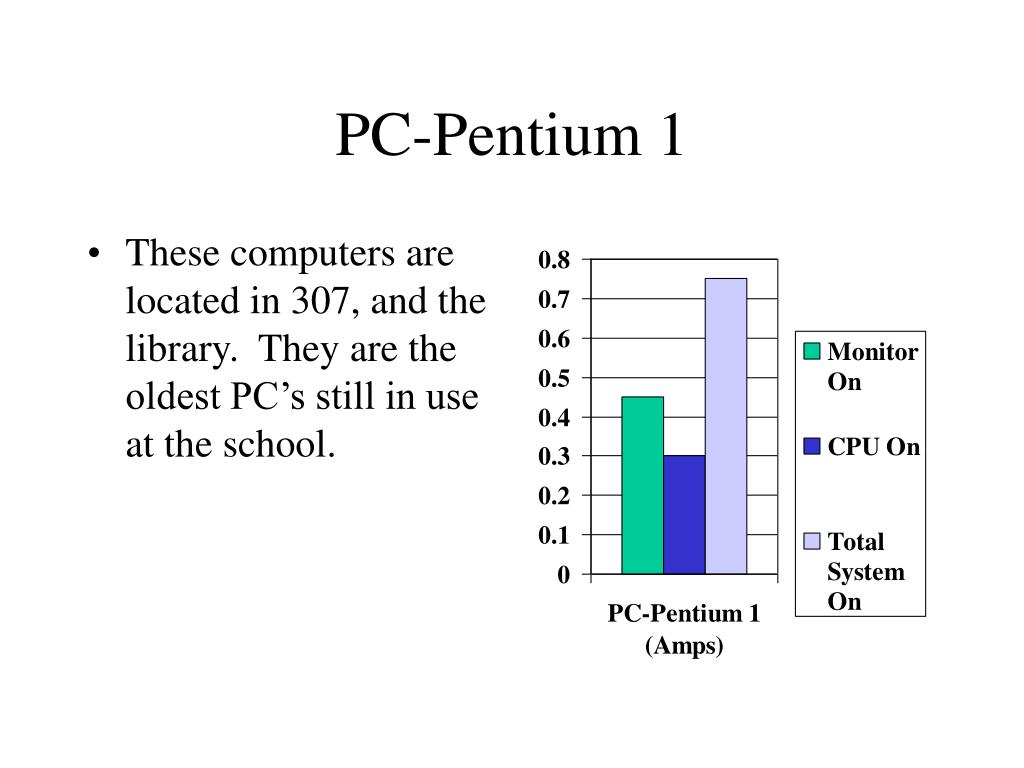 PC-Pentium 1

• These computers are located in 307, and the library. They are the oldest PC's still in use at the school.

0.8
0.7
0.6
0.5
0.4
0.3
0.2
0.1
0

PC-Pentium 1
(Amps)

Monitor On

CPU On

Total System On